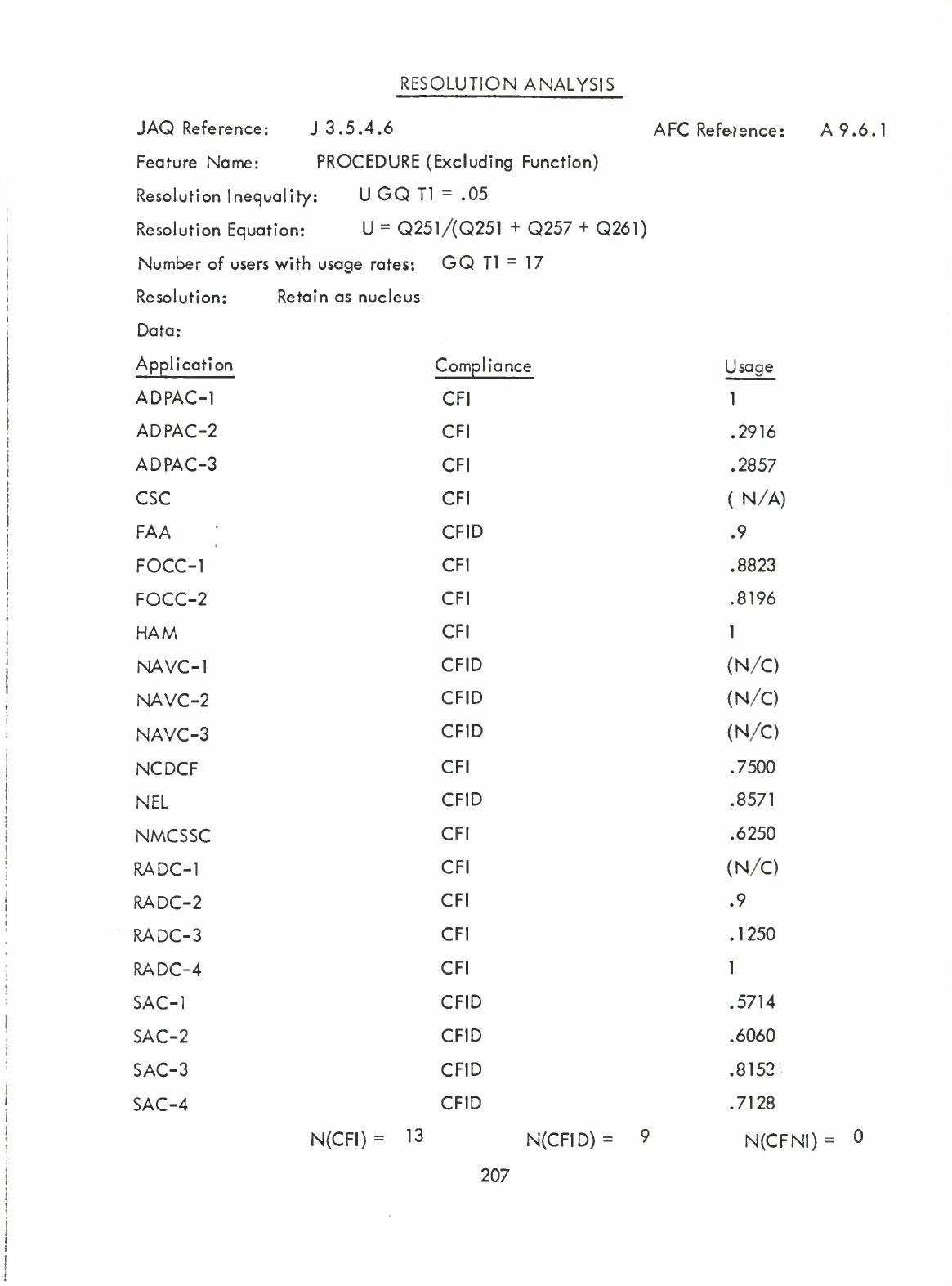 RESOLUTION ANALYSIS

JAQ Reference: J 3.5.4.6 AFC Reference: A 9.6.1

Feature Name: PROCEDURE (Excluding Function)

Resolution Inequality: U GQ T1 = .05

Resolution Equation: U = Q251/(Q251 + Q257 + Q261)

Number of users with usage rates: GQ T1 = 17

Resolution: Retain as nucleus

Data:

| Application | Compliance | Usage |
|---|---|---|
| ADPAC-1 | CFI | 1 |
| ADPAC-2 | CFI | .2916 |
| ADPAC-3 | CFI | .2857 |
| CSC | CFI | ( N/A) |
| FAA | CFID | .9 |
| FOCC-1 | CFI | .8823 |
| FOCC-2 | CFI | .8196 |
| HAM | CFI | 1 |
| NAVC-1 | CFID | (N/C) |
| NAVC-2 | CFID | (N/C) |
| NAVC-3 | CFID | (N/C) |
| NCDCF | CFI | .7500 |
| NEL | CFID | .8571 |
| NMCSSC | CFI | .6250 |
| RADC-1 | CFI | (N/C) |
| RADC-2 | CFI | .9 |
| RADC-3 | CFI | .1250 |
| RADC-4 | CFI | 1 |
| SAC-1 | CFID | .5714 |
| SAC-2 | CFID | .6060 |
| SAC-3 | CFID | .8153 |
| SAC-4 | CFID | .7128 |

N(CFI) = 13 N(CFID) = 9 N(CFNI) = 0

207